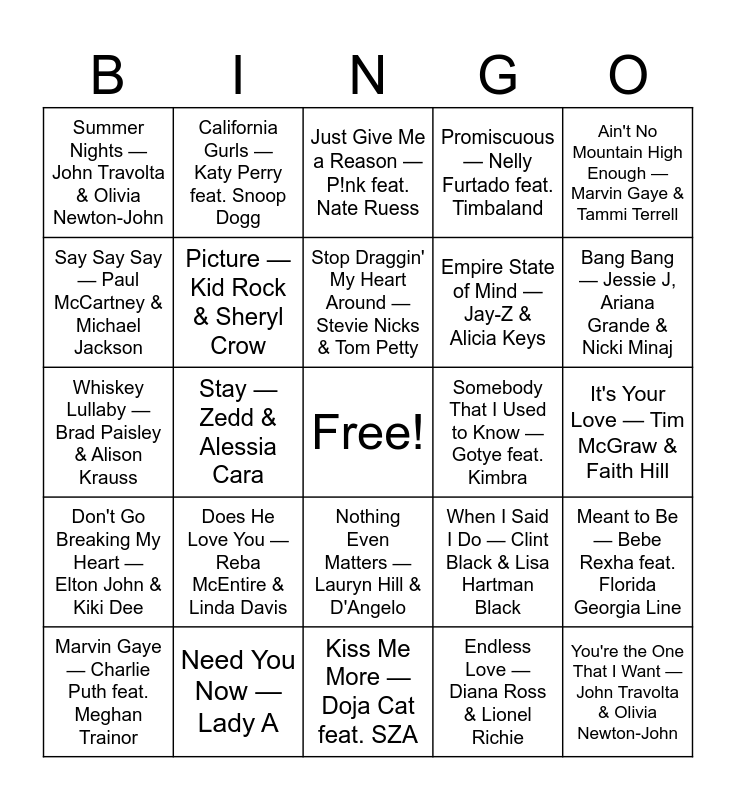 | B | I | N | G | O |
|---|---|---|---|---|
| Summer Nights — John Travolta & Olivia Newton-John | California Gurls — Katy Perry feat. Snoop Dogg | Just Give Me a Reason — P!nk feat. Nate Ruess | Promiscuous — Nelly Furtado feat. Timbaland | Ain't No Mountain High Enough — Marvin Gaye & Tammi Terrell |
| Say Say Say — Paul McCartney & Michael Jackson | Picture — Kid Rock & Sheryl Crow | Stop Draggin' My Heart Around — Stevie Nicks & Tom Petty | Empire State of Mind — Jay-Z & Alicia Keys | Bang Bang — Jessie J, Ariana Grande & Nicki Minaj |
| Whiskey Lullaby — Brad Paisley & Alison Krauss | Stay — Zedd & Alessia Cara | Free! | Somebody That I Used to Know — Gotye feat. Kimbra | It's Your Love — Tim McGraw & Faith Hill |
| Don't Go Breaking My Heart — Elton John & Kiki Dee | Does He Love You — Reba McEntire & Linda Davis | Nothing Even Matters — Lauryn Hill & D'Angelo | When I Said I Do — Clint Black & Lisa Hartman Black | Meant to Be — Bebe Rexha feat. Florida Georgia Line |
| Marvin Gaye — Charlie Puth feat. Meghan Trainor | Need You Now — Lady A | Kiss Me More — Doja Cat feat. SZA | Endless Love — Diana Ross & Lionel Richie | You're the One That I Want — John Travolta & Olivia Newton-John |